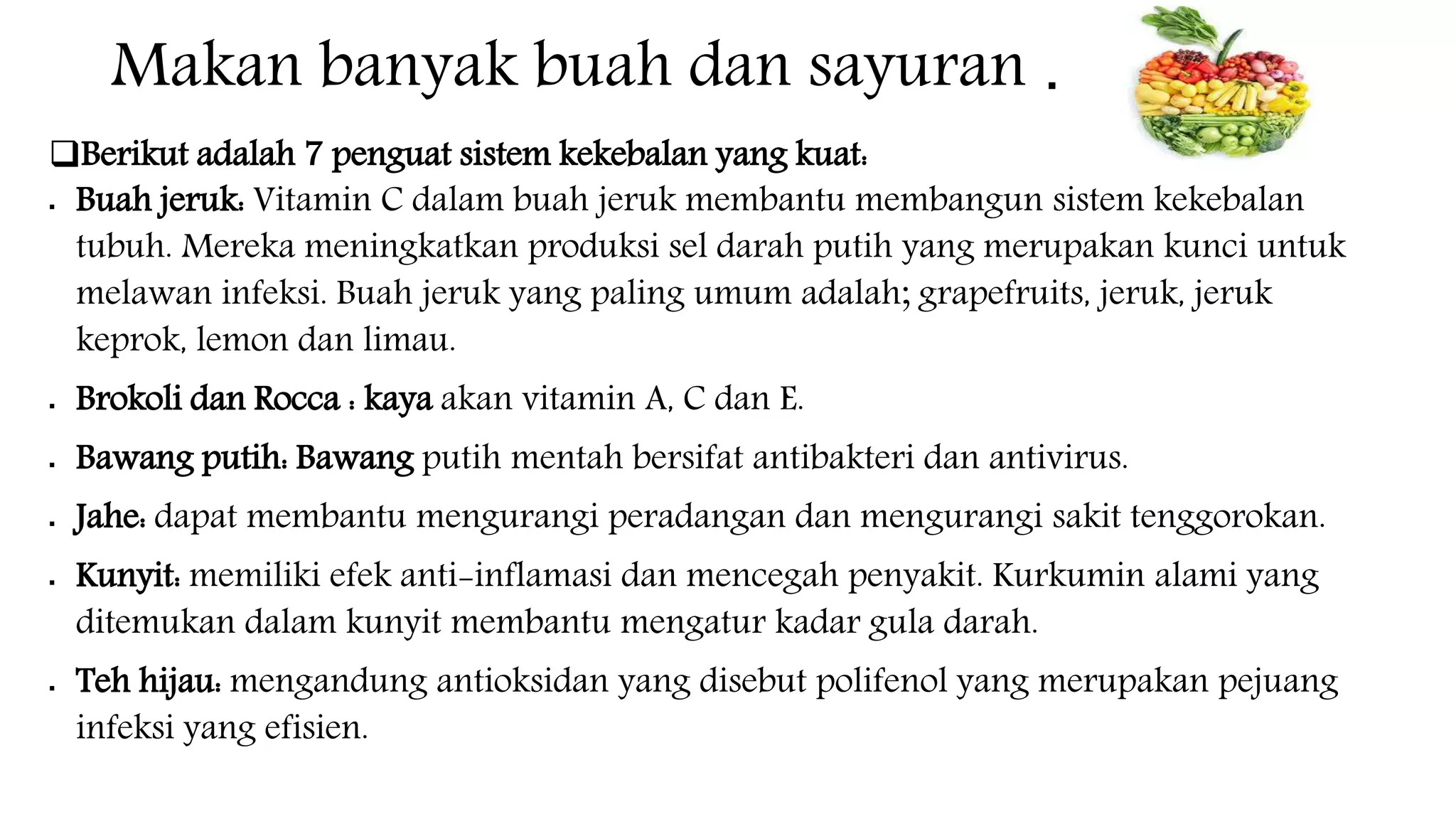 Makan banyak buah dan sayuran .

❑Berikut adalah 7 penguat sistem kekebalan yang kuat:

. Buah jeruk: Vitamin C dalam buah jeruk membantu membangun sistem kekebalan tubuh. Mereka meningkatkan produksi sel darah putih yang merupakan kunci untuk melawan infeksi. Buah jeruk yang paling umum adalah; grapefruits, jeruk, jeruk keprok, lemon dan limau.

. Brokoli dan Rocca : kaya akan vitamin A, C dan E.

. Bawang putih: Bawang putih mentah bersifat antibakteri dan antivirus.

. Jahe: dapat membantu mengurangi peradangan dan mengurangi sakit tenggorokan.

. Kunyit: memiliki efek anti-inflamasi dan mencegah penyakit. Kurkumin alami yang ditemukan dalam kunyit membantu mengatur kadar gula darah.

. Teh hijau: mengandung antioksidan yang disebut polifenol yang merupakan pejuang infeksi yang efisien.